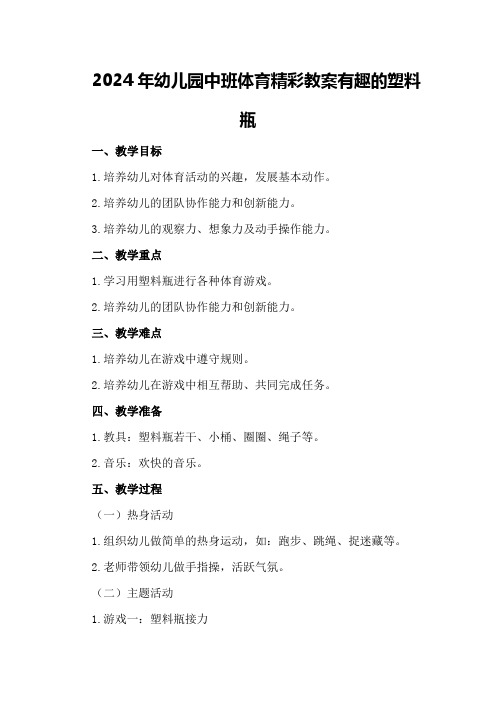 2024年幼儿园中班体育精彩教案有趣的塑料瓶

一、教学目标

1.培养幼儿对体育活动的兴趣，发展基本动作。

2.培养幼儿的团队协作能力和创新能力。

3.培养幼儿的观察力、想象力及动手操作能力。

二、教学重点

1.学习用塑料瓶进行各种体育游戏。

2.培养幼儿的团队协作能力和创新能力。

三、教学难点

1.培养幼儿在游戏中遵守规则。

2.培养幼儿在游戏中相互帮助、共同完成任务。

四、教学准备

1.教具：塑料瓶若干、小桶、圈圈、绳子等。

2.音乐：欢快的音乐。

五、教学过程

（一）热身活动

1.组织幼儿做简单的热身运动，如：跑步、跳绳、捉迷藏等。

2.老师带领幼儿做手指操，活跃气氛。

（二）主题活动

1.游戏一：塑料瓶接力